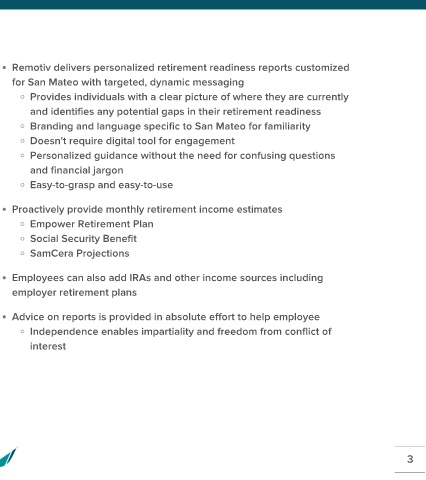 • Remotiv delivers personalized retirement readiness reports customized for San Mateo with targeted, dynamic messaging
  ◦ Provides individuals with a clear picture of where they are currently and identifies any potential gaps in their retirement readiness
  ◦ Branding and language specific to San Mateo for familiarity
  ◦ Doesn't require digital tool for engagement
  ◦ Personalized guidance without the need for confusing questions and financial jargon
  ◦ Easy-to-grasp and easy-to-use

• Proactively provide monthly retirement income estimates
  ◦ Empower Retirement Plan
  ◦ Social Security Benefit
  ◦ SamCera Projections

• Employees can also add IRAs and other income sources including employer retirement plans

• Advice on reports is provided in absolute effort to help employee
  ◦ Independence enables impartiality and freedom from conflict of interest

3